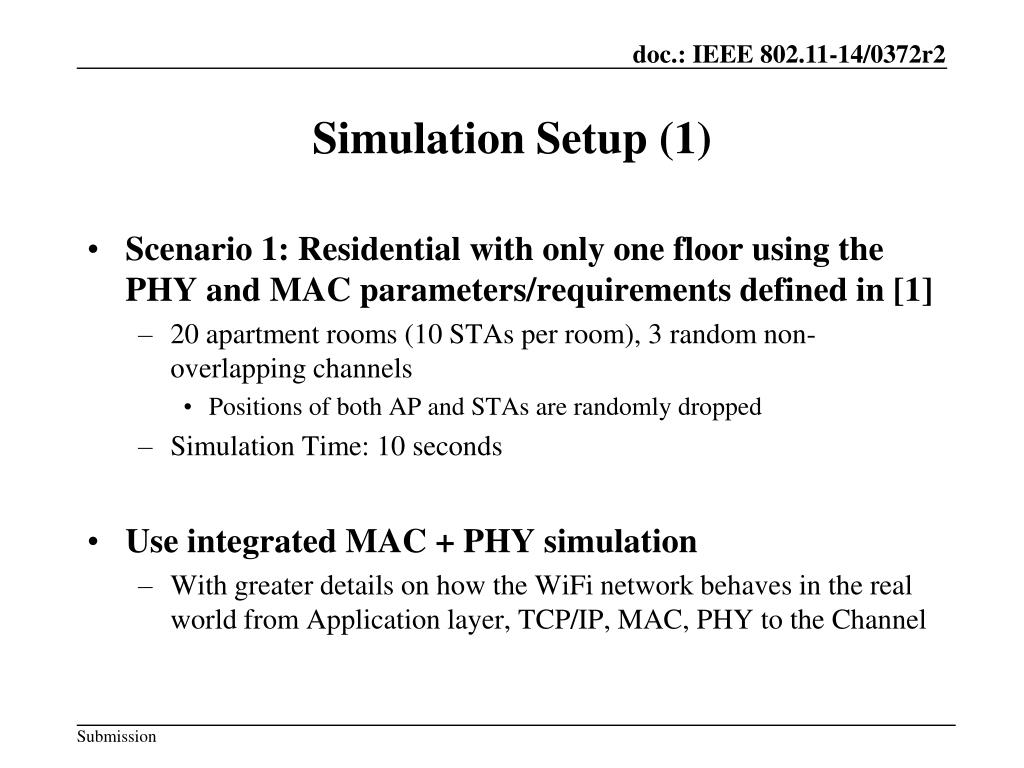 doc.: IEEE 802.11-14/0372r2

Simulation Setup (1)

• Scenario 1: Residential with only one floor using the PHY and MAC parameters/requirements defined in [1]
– 20 apartment rooms (10 STAs per room), 3 random non-overlapping channels
• Positions of both AP and STAs are randomly dropped
– Simulation Time: 10 seconds

• Use integrated MAC + PHY simulation
– With greater details on how the WiFi network behaves in the real world from Application layer, TCP/IP, MAC, PHY to the Channel

Submission